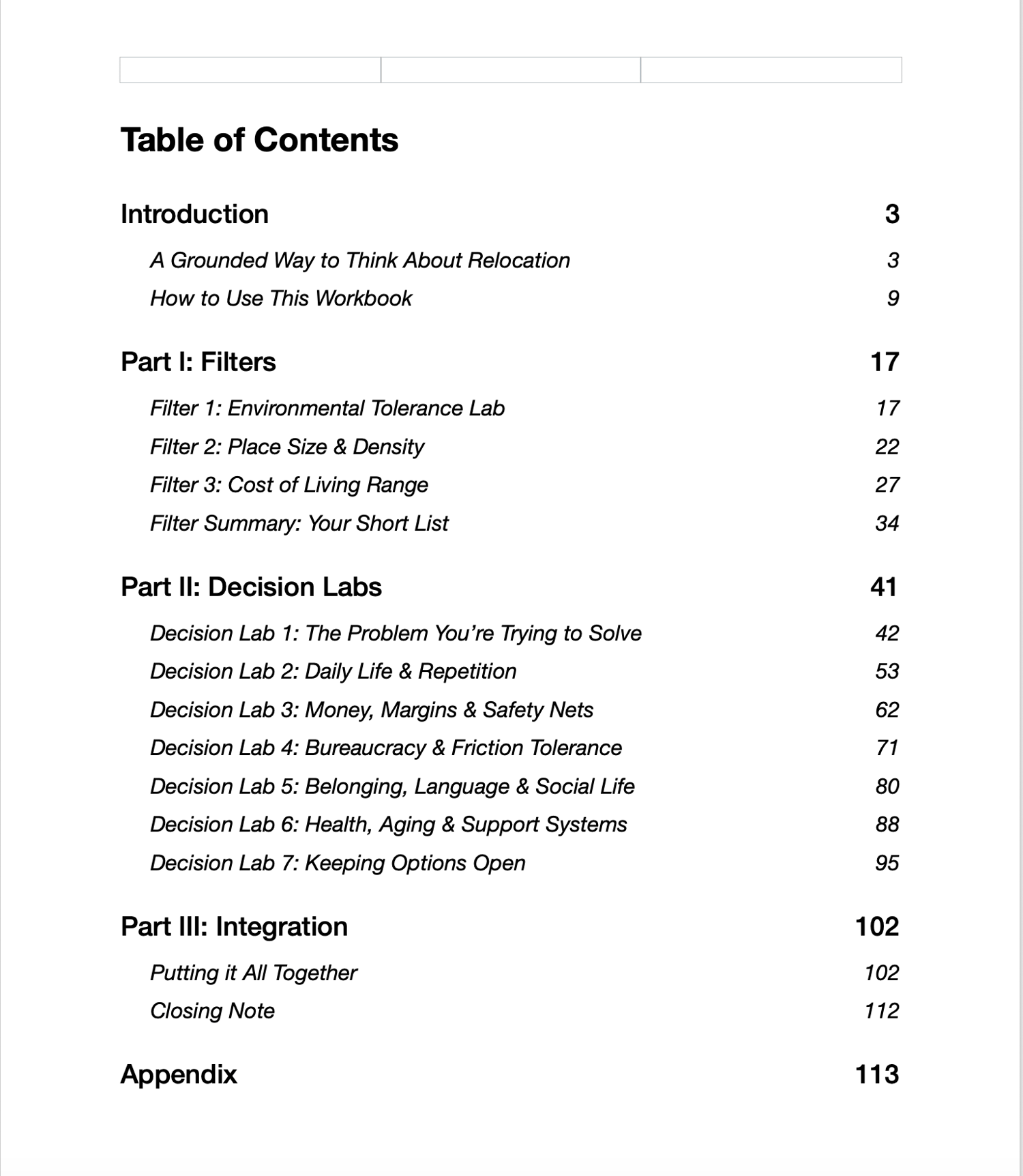 Table of Contents

Introduction 3

A Grounded Way to Think About Relocation 3

How to Use This Workbook 9

Part I: Filters 17

Filter 1: Environmental Tolerance Lab 17

Filter 2: Place Size & Density 22

Filter 3: Cost of Living Range 27

Filter Summary: Your Short List 34

Part II: Decision Labs 41

Decision Lab 1: The Problem You're Trying to Solve 42

Decision Lab 2: Daily Life & Repetition 53

Decision Lab 3: Money, Margins & Safety Nets 62

Decision Lab 4: Bureaucracy & Friction Tolerance 71

Decision Lab 5: Belonging, Language & Social Life 80

Decision Lab 6: Health, Aging & Support Systems 88

Decision Lab 7: Keeping Options Open 95

Part III: Integration 102

Putting it All Together 102

Closing Note 112

Appendix 113